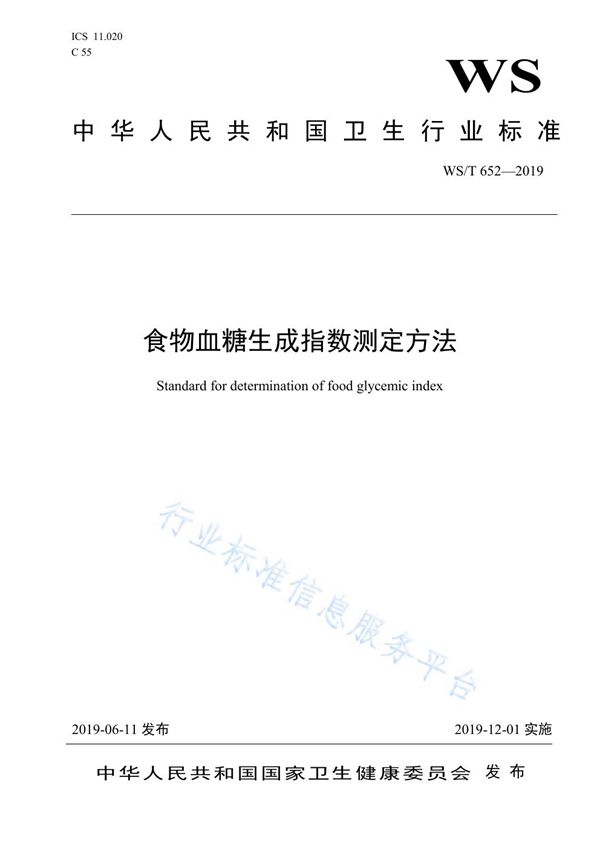 ICS 11.020
C 55

WS

中华人民共和国卫生行业标准

WS/T 652—2019

食物血糖生成指数测定方法

Standard for determination of food glycemic index

行业标准信息服务平台

2019-06-11 发布

2019-12-01 实施

中华人民共和国国家卫生健康委员会 发布